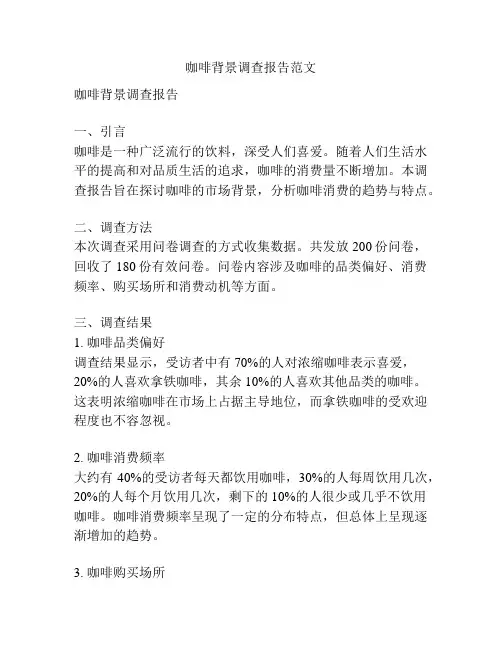 咖啡背景调查报告范文

咖啡背景调查报告

一、引言
咖啡是一种广泛流行的饮料，深受人们喜爱。随着人们生活水平的提高和对品质生活的追求，咖啡的消费量不断增加。本调查报告旨在探讨咖啡的市场背景，分析咖啡消费的趋势与特点。

二、调查方法
本次调查采用问卷调查的方式收集数据。共发放 200 份问卷，回收了 180 份有效问卷。问卷内容涉及咖啡的品类偏好、消费频率、购买场所和消费动机等方面。

三、调查结果
1. 咖啡品类偏好
调查结果显示，受访者中有 70%的人对浓缩咖啡表示喜爱，20%的人喜欢拿铁咖啡，其余 10%的人喜欢其他品类的咖啡。这表明浓缩咖啡在市场上占据主导地位，而拿铁咖啡的受欢迎程度也不容忽视。

2. 咖啡消费频率
大约有 40%的受访者每天都饮用咖啡，30%的人每周饮用几次，20%的人每个月饮用几次，剩下的 10%的人很少或几乎不饮用咖啡。咖啡消费频率呈现了一定的分布特点，但总体上呈现逐渐增加的趋势。

3. 咖啡购买场所